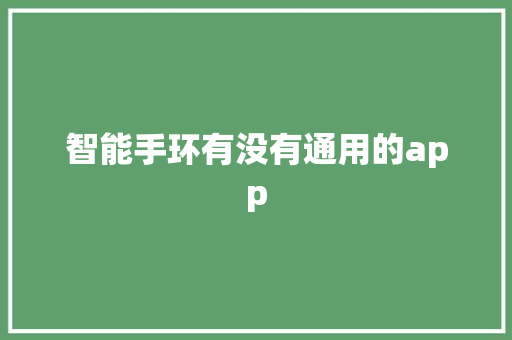 智能手环有没有通用的app